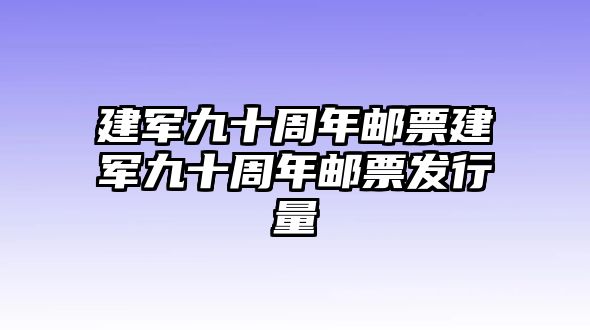 建军九十周年邮票建军九十周年邮票发行量